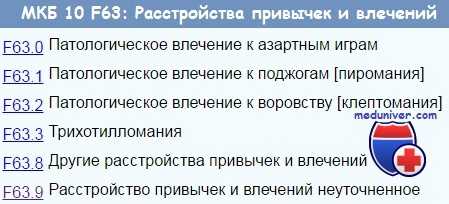 МКБ 10 F63: Расстройства привычек и влечений

F63.0 Патологическое влечение к азартным играм

F63.1 Патологическое влечение к поджогам [пиромания]

F63.2 Патологическое влечение к воровству [клептомания]

meduniver.com

F63.3 Трихотилломания

F63.8 Другие расстройства привычек и влечений

F63.9 Расстройство привычек и влечений неуточненное